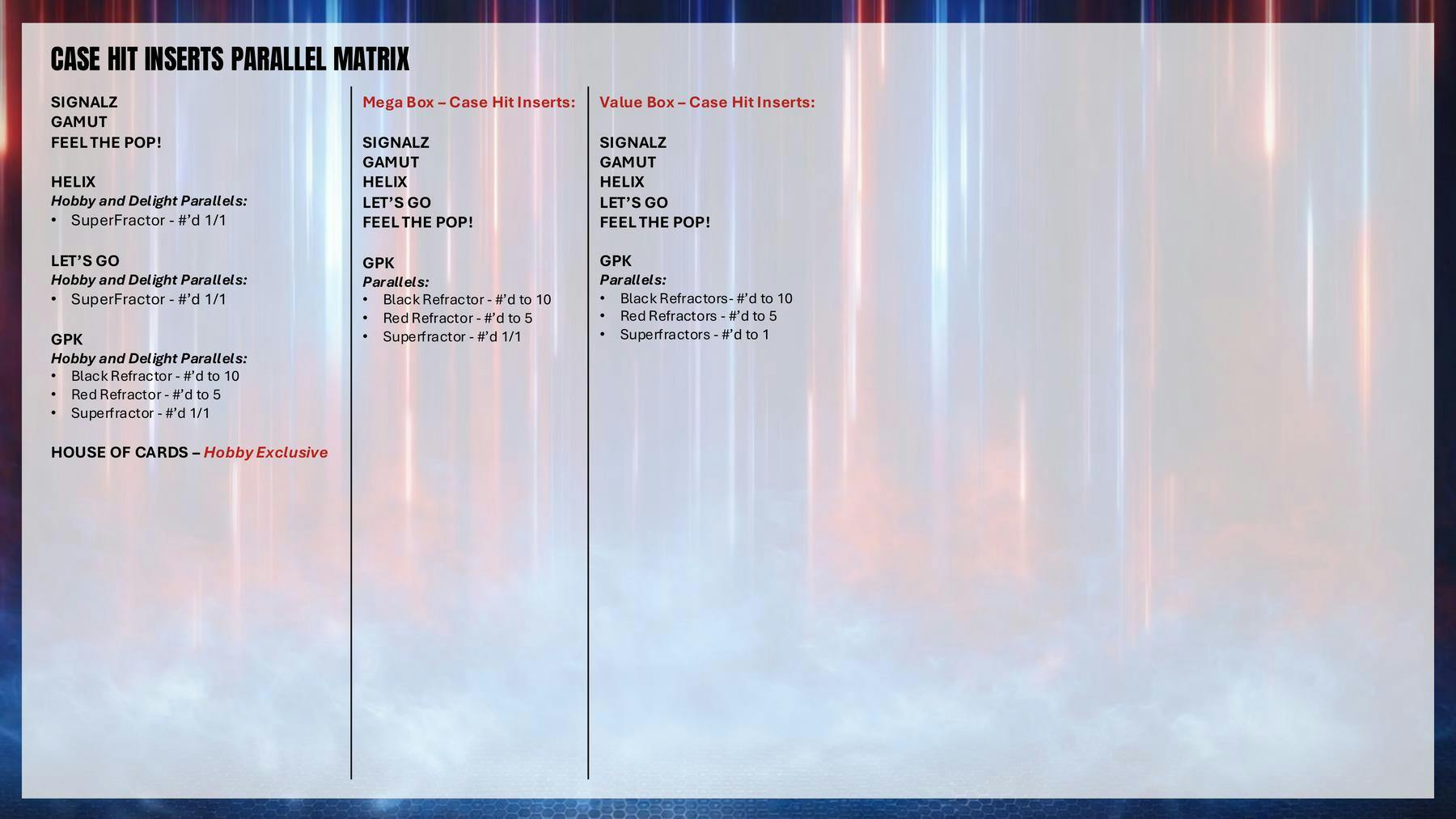 CASE HIT INSERTS PARALLEL MATRIX

SIGNALZ
GAMUT
FEEL THE POP!

HELIX
Hobby and Delight Parallels:
• SuperFractor - #'d 1/1

LET'S GO
Hobby and Delight Parallels:
• SuperFractor - #'d 1/1

GPK
Hobby and Delight Parallels:
• Black Refractor - #'d to 10
• Red Refractor - #'d to 5
• Superfractor - #'d 1/1

HOUSE OF CARDS – Hobby Exclusive

Mega Box – Case Hit Inserts:

SIGNALZ
GAMUT
HELIX
LET'S GO
FEEL THE POP!

GPK
Parallels:
• Black Refractor - #'d to 10
• Red Refractor - #'d to 5
• Superfractor - #'d 1/1

Value Box – Case Hit Inserts:

SIGNALZ
GAMUT
HELIX
LET'S GO
FEEL THE POP!

GPK
Parallels:
• Black Refractors- #'d to 10
• Red Refractors - #'d to 5
• Superfractors - #'d to 1